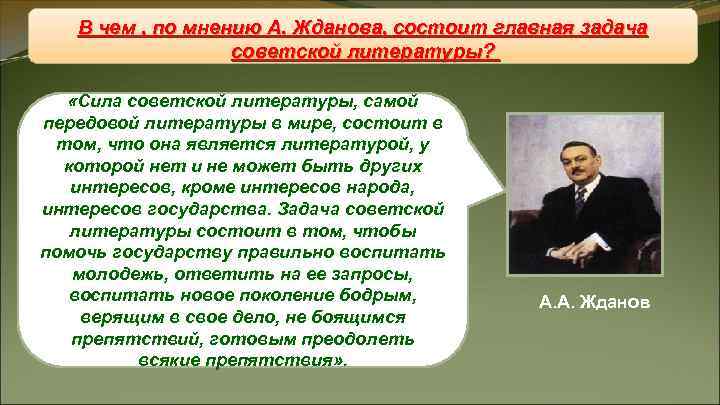 В чем , по мнению А. Жданова, состоит главная задача советской литературы?

«Сила советской литературы, самой передовой литературы в мире, состоит в том, что она является литературой, у которой нет и не может быть других интересов, кроме интересов народа, интересов государства. Задача советской литературы состоит в том, чтобы помочь государству правильно воспитать молодежь, ответить на ее запросы, воспитать новое поколение бодрым, верящим в свое дело, не боящимся препятствий, готовым преодолеть всякие препятствия».

А.А. Жданов